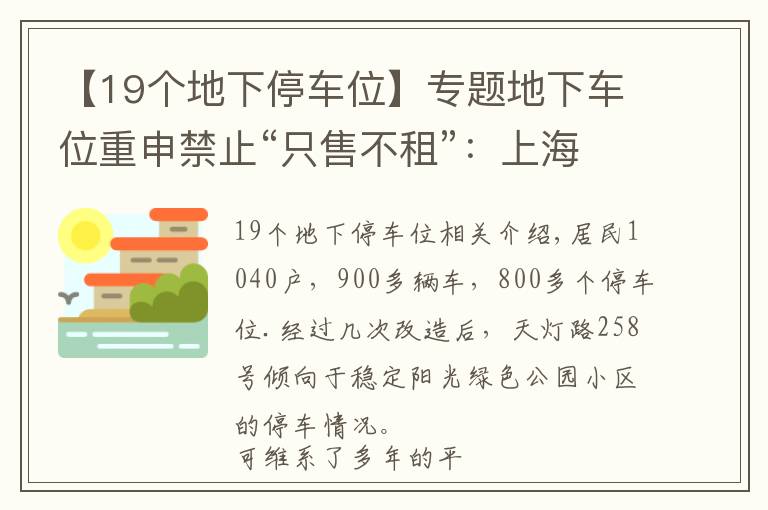 【19个地下停车位】专题地下车位重申禁止“只售不租”：上海

19个地下停车位相关介绍，居民1040户，900多辆车，800多个停车位.经过几次改造后，天灯路258号倾向于稳定阳光绿色公园小区的停车情况。
可维系了多年的平